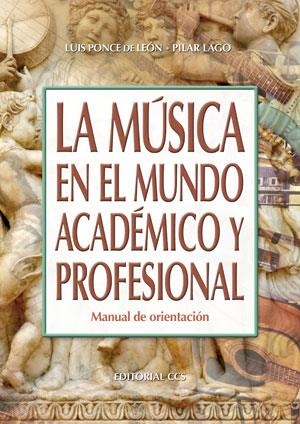 LUIS PONCE DE LEÓN · PILAR LAGO

LA MÚSICA EN EL MUNDO ACADÉMICO Y PROFESIONAL

Manual de orientación

EDITORIAL CCS